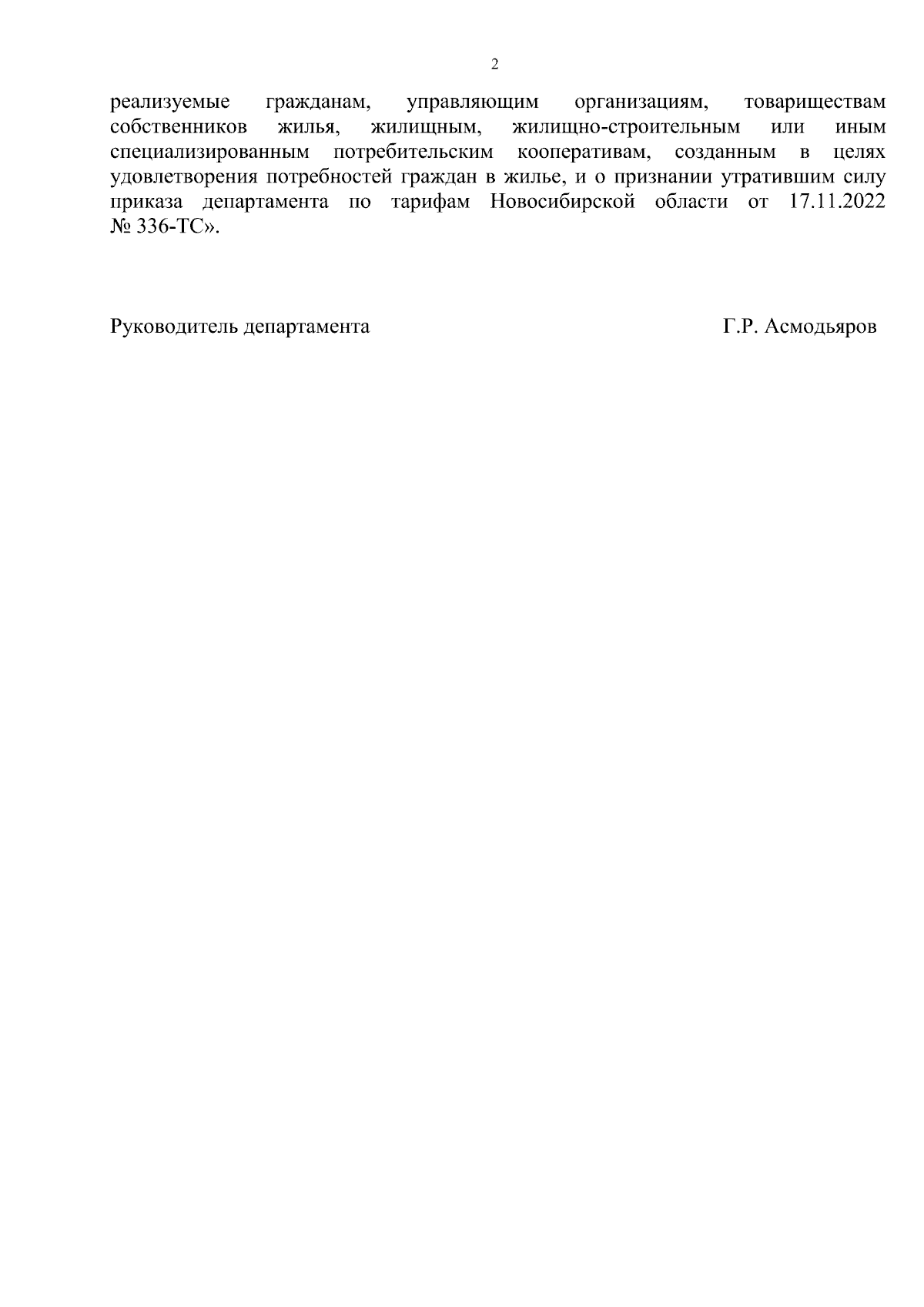 2

реализуемые гражданам, управляющим организациям, товариществам собственников жилья, жилищным, жилищно-строительным или иным специализированным потребительским кооперативам, созданным в целях удовлетворения потребностей граждан в жилье, и о признании утратившим силу приказа департамента по тарифам Новосибирской области от 17.11.2022 № 336-ТС».

Руководитель департамента Г.Р. Асмодьяров